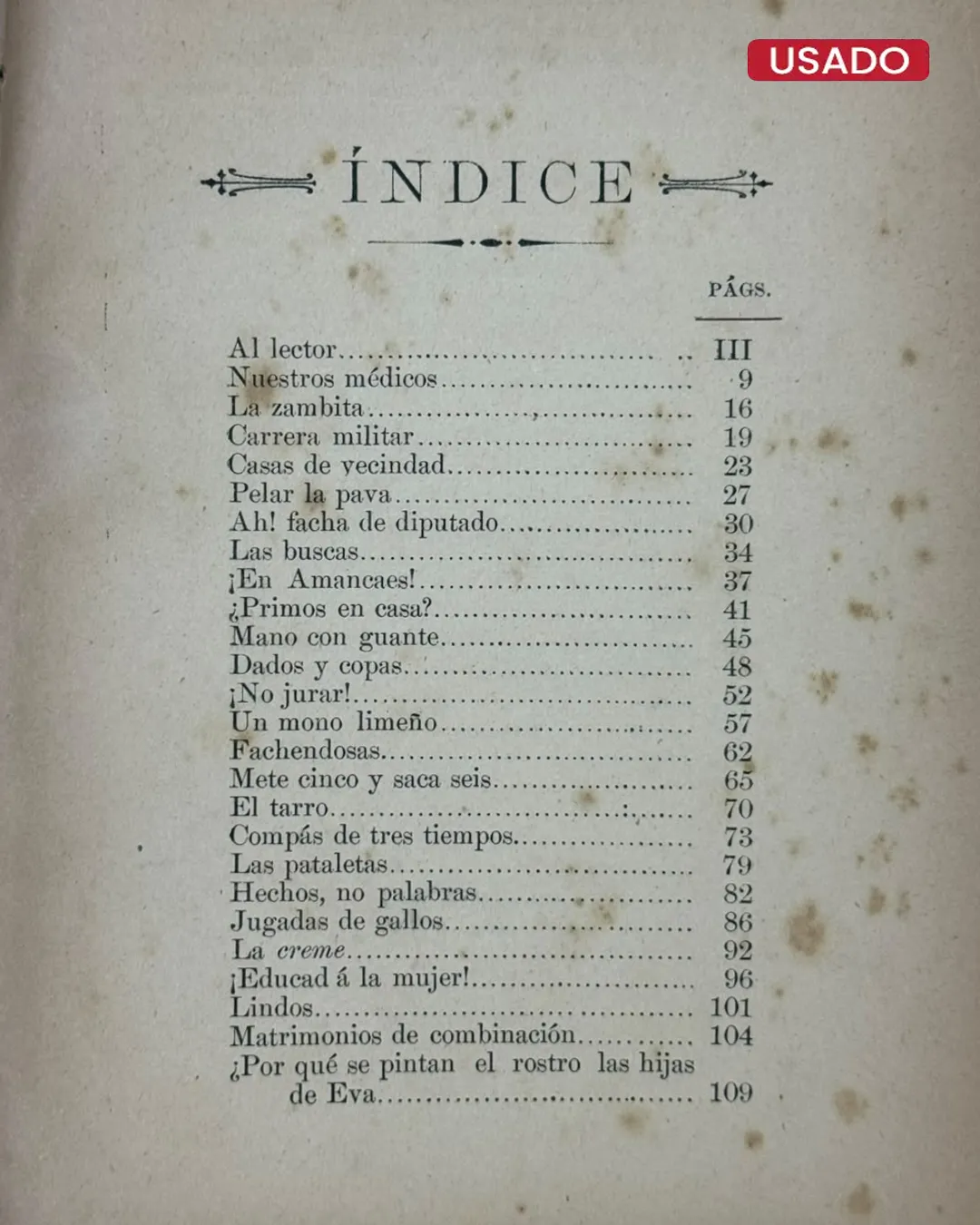 USADO

ÍNDICE

PÁGS.

Al lector III
Nuestros médicos 9
La zambita 16
Carrera militar 19
Casas de vecindad 23
Pelar la pava 27
Ah! facha de diputado 30
Las buscas 34
¡En Amancaes! 37
¿Primos en casa? 41
Mano con guante 45
Dados y copas 48
¡No jurar! 52
Un mono limeño 57
Fachendosas 62
Mete cinco y saca seis 65
El tarro 70
Compás de tres tiempos 73
Las pataletas 79
Hechos, no palabras 82
Jugadas de gallos 86
La creme 92
¡Educad á la mujer! 96
Lindos 101
Matrimonios de combinación 104
¿Por qué se pintan el rostro las hijas de Eva 109